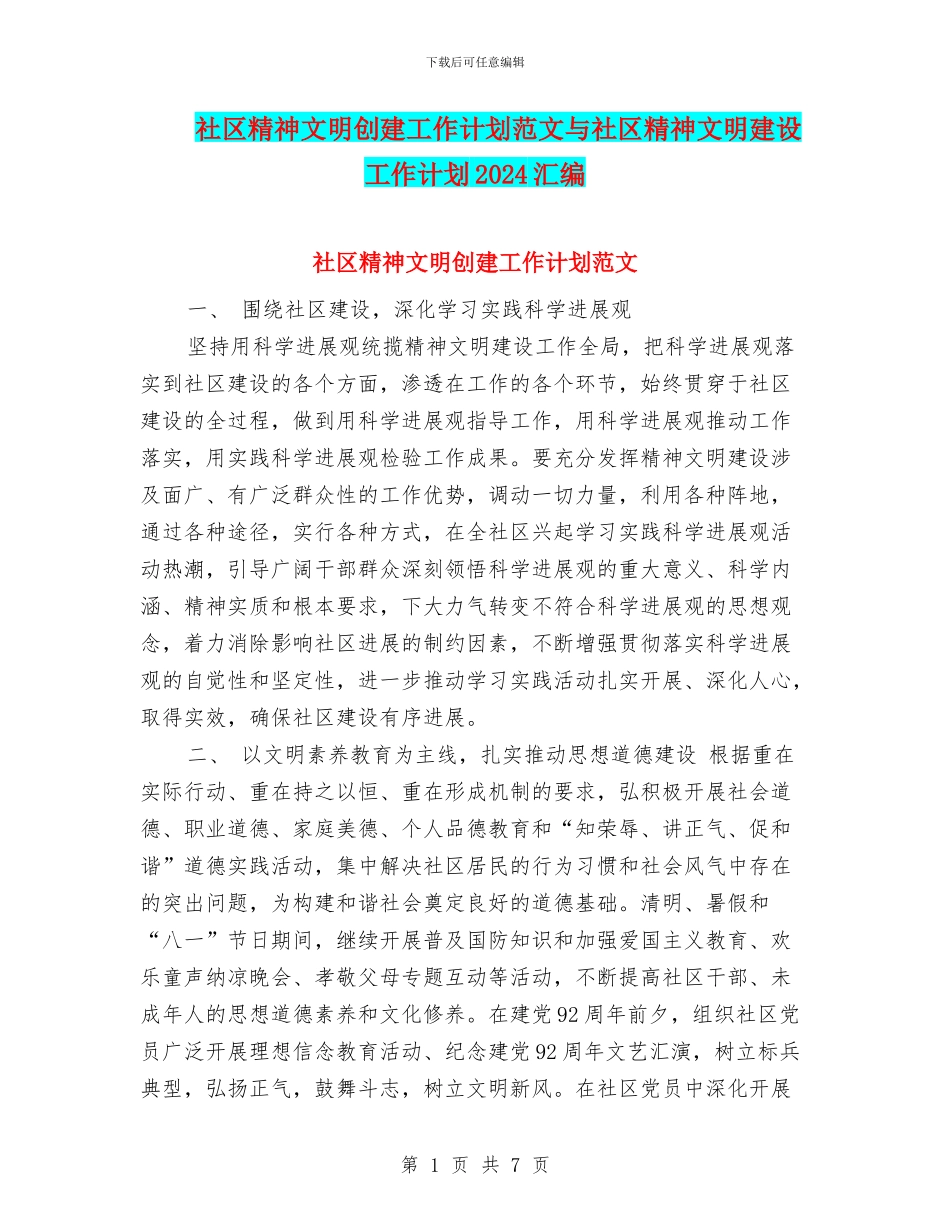 下载后可任意编辑

社区精神文明创建工作计划范文与社区精神文明建设工作计划2024汇编

社区精神文明创建工作计划范文

一、 围绕社区建设，深化学习实践科学进展观

坚持用科学进展观统揽精神文明建设工作全局，把科学进展观落实到社区建设的各个方面，渗透在工作的各个环节，始终贯穿于社区建设的全过程，做到用科学进展观指导工作，用科学进展观推动工作落实，用实践科学进展观检验工作成果。要充分发挥精神文明建设涉及面广、有广泛群众性的工作优势，调动一切力量，利用各种阵地，通过各种途径，实行各种方式，在全社区兴起学习实践科学进展观活动热潮，引导广阔干部群众深刻领悟科学进展观的重大意义、科学内涵、精神实质和根本要求，下大力气转变不符合科学进展观的思想观念，着力消除影响社区进展的制约因素，不断增强贯彻落实科学进展观的自觉性和坚定性，进一步推动学习实践活动扎实开展、深化人心，取得实效，确保社区建设有序进展。

二、 以文明素养教育为主线，扎实推动思想道德建设 根据重在实际行动、重在持之以恒、重在形成机制的要求，弘积极开展社会道德、职业道德、家庭美德、个人品德教育和“知荣辱、讲正气、促和谐”道德实践活动，集中解决社区居民的行为习惯和社会风气中存在的突出问题，为构建和谐社会奠定良好的道德基础。清明、暑假和“八一”节日期间，继续开展普及国防知识和加强爱国主义教育、欢乐童声纳凉晚会、孝敬父母专题互动等活动，不断提高社区干部、未成年人的思想道德素养和文化修养。在建党92周年前夕，组织社区党员广泛开展理想信念教育活动、纪念建党92周年文艺汇演，树立标兵典型，弘扬正气，鼓舞斗志，树立文明新风。在社区党员中深化开展

第 1 页 共 7 页